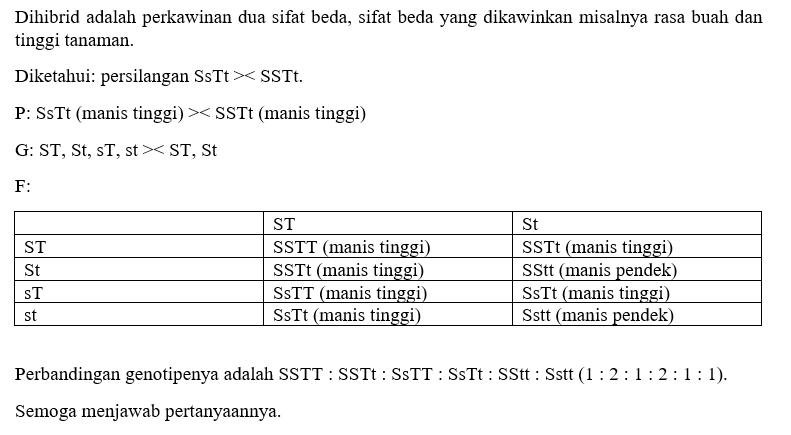 Dihibrid adalah perkawinan dua sifat beda, sifat beda yang dikawinkan misalnya rasa buah dan tinggi tanaman.

Diketahui: persilangan SsTt >< SSTt.

P: SsTt (manis tinggi) >< SSTt (manis tinggi)

G: ST, St, sT, st >< ST, St

F:

| | ST | St |
|---|---|---|
| ST | SSTT (manis tinggi) | SSTt (manis tinggi) |
| St | SSTt (manis tinggi) | SStt (manis pendek) |
| sT | SsTT (manis tinggi) | SsTt (manis tinggi) |
| st | SsTt (manis tinggi) | Sstt (manis pendek) |

Perbandingan genotipenya adalah SSTT : SSTt : SsTT : SsTt : SStt : Sstt (1 : 2 : 1 : 2 : 1 : 1).

Semoga menjawab pertanyaannya.